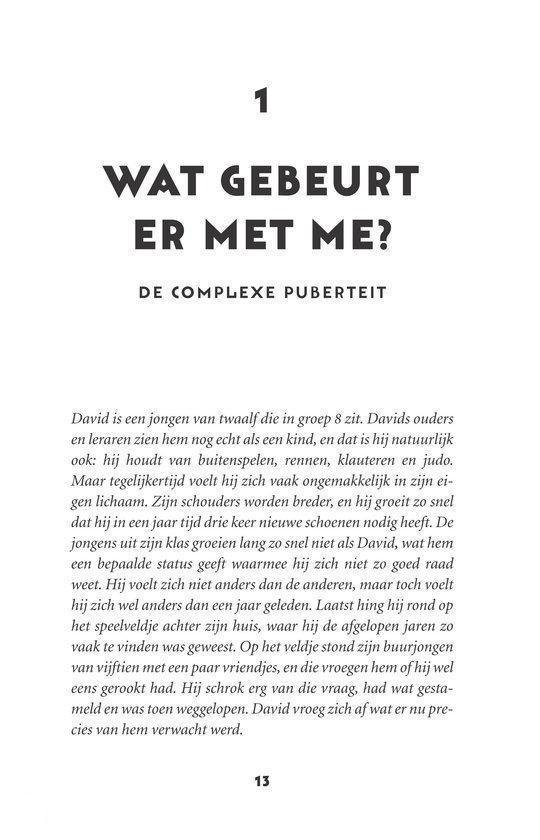 1

WAT GEBEURT ER MET ME?

DE COMPLEXE PUBERTEIT

David is een jongen van twaalf die in groep 8 zit. Davids ouders en leraren zien hem nog echt als een kind, en dat is hij natuurlijk ook: hij houdt van buitenspelen, rennen, klauteren en judo. Maar tegelijkertijd voelt hij zich vaak ongemakkelijk in zijn eigen lichaam. Zijn schouders worden breder, en hij groeit zo snel dat hij in een jaar tijd drie keer nieuwe schoenen nodig heeft. De jongens uit zijn klas groeien lang zo snel niet als David, wat hem een bepaalde status geeft waarmee hij zich niet zo goed raad weet. Hij voelt zich niet anders dan de anderen, maar toch voelt hij zich wel anders dan een jaar geleden. Laatst hing hij rond op het speelveldje achter zijn huis, waar hij de afgelopen jaren zo vaak te vinden was geweest. Op het veldje stond zijn buurjongen van vijftien met een paar vriendjes, en die vroegen hem of hij wel eens gerookt had. Hij schrok erg van die vraag, had wat gestameld en was toen weggelopen. David vroeg zich af wat er nu precies van hem verwacht werd.

13